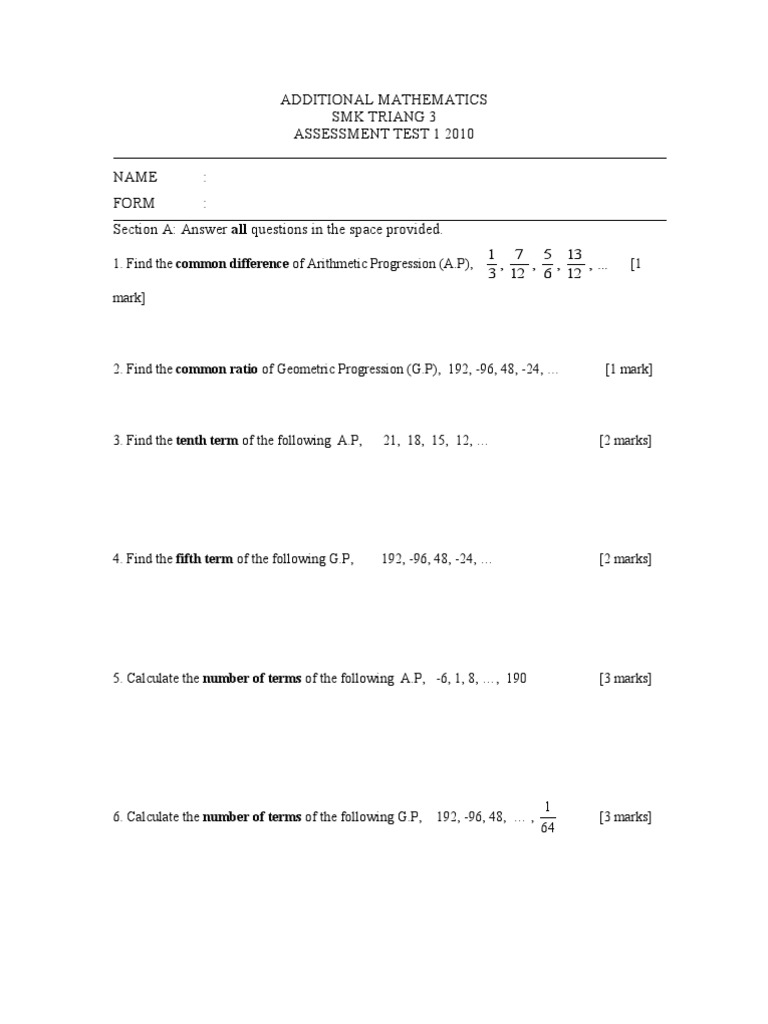 ADDITIONAL MATHEMATICS
SMK TRIANG 3
ASSESSMENT TEST 1 2010

NAME :
FORM :

Section A: Answer all questions in the space provided.

1. Find the common difference of Arithmetic Progression (A.P), $\frac{1}{3}, \frac{7}{12}, \frac{5}{6}, \frac{13}{12}, ...$ [1 mark]

2. Find the common ratio of Geometric Progression (G.P), 192, -96, 48, -24, ... [1 mark]

3. Find the tenth term of the following A.P, 21, 18, 15, 12, ... [2 marks]

4. Find the fifth term of the following G.P, 192, -96, 48, -24, ... [2 marks]

5. Calculate the number of terms of the following A.P, -6, 1, 8, ..., 190 [3 marks]

6. Calculate the number of terms of the following G.P, 192, -96, 48, ... , $\frac{1}{64}$ [3 marks]